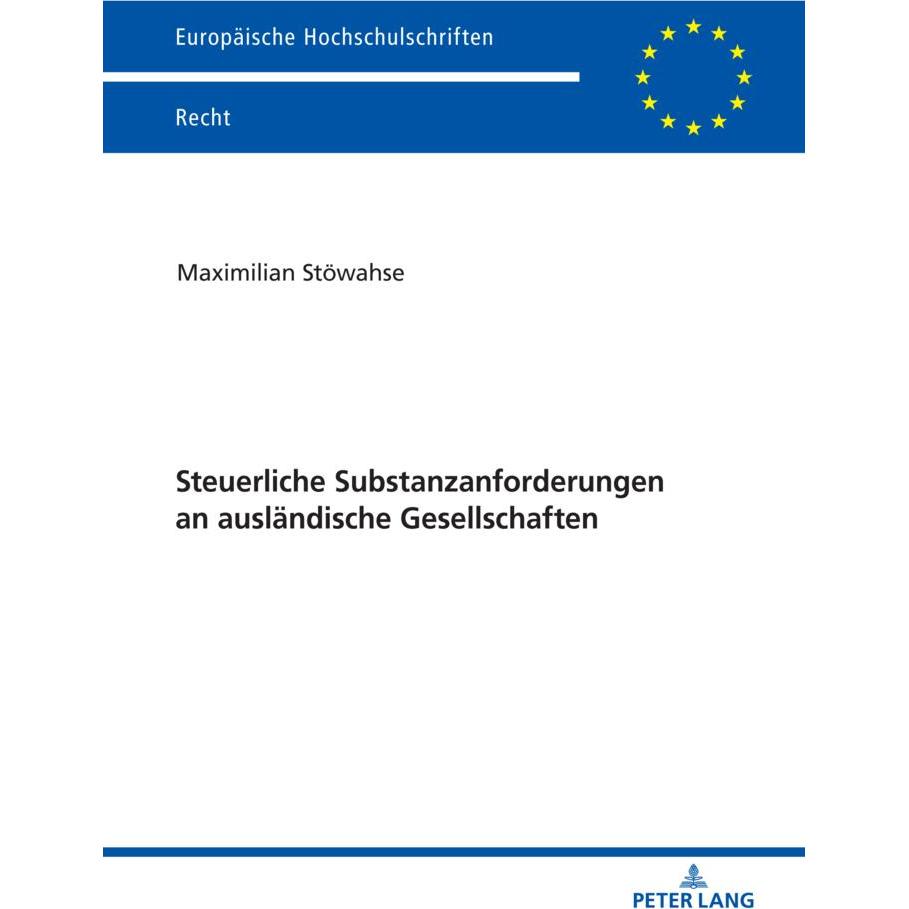 Europäische Hochschulschriften

Recht

Maximilian Stöwahse

Steuerliche Substanzanforderungen an ausländische Gesellschaften

PETER LANG